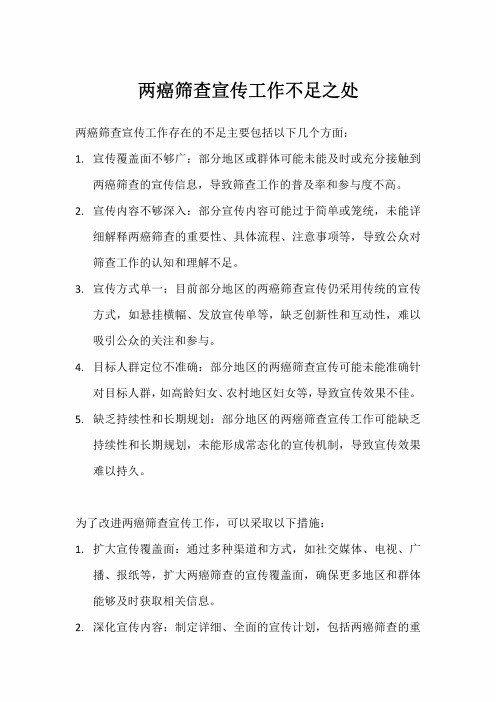 两癌筛查宣传工作不足之处

两癌筛查宣传工作存在的不足主要包括以下几个方面：

1. 宣传覆盖面不够广：部分地区或群体可能未能及时或充分接触到两癌筛查的宣传信息，导致筛查工作的普及率和参与度不高。

2. 宣传内容不够深入：部分宣传内容可能过于简单或笼统，未能详细解释两癌筛查的重要性、具体流程、注意事项等，导致公众对筛查工作的认知和理解不足。

3. 宣传方式单一：目前部分地区的两癌筛查宣传仍采用传统的宣传方式，如悬挂横幅、发放宣传单等，缺乏创新性和互动性，难以吸引公众的关注和参与。

4. 目标人群定位不准确：部分地区的两癌筛查宣传可能未能准确针对目标人群，如高龄妇女、农村地区妇女等，导致宣传效果不佳。

5. 缺乏持续性和长期规划：部分地区的两癌筛查宣传工作可能缺乏持续性和长期规划，未能形成常态化的宣传机制，导致宣传效果难以持久。

为了改进两癌筛查宣传工作，可以采取以下措施：

1. 扩大宣传覆盖面：通过多种渠道和方式，如社交媒体、电视、广播、报纸等，扩大两癌筛查的宣传覆盖面，确保更多地区和群体能够及时获取相关信息。

2. 深化宣传内容：制定详细、全面的宣传计划，包括两癌筛查的重